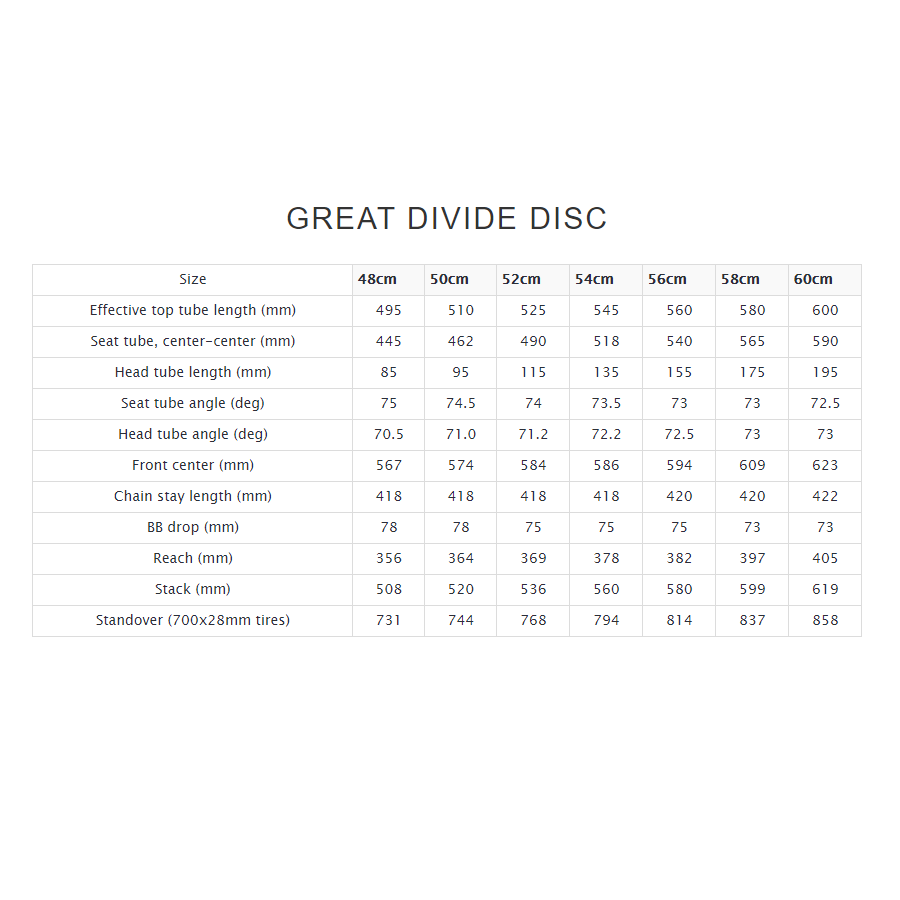 GREAT DIVIDE DISC

| Size | 48cm | 50cm | 52cm | 54cm | 56cm | 58cm | 60cm |
|---|---|---|---|---|---|---|---|
| Effective top tube length (mm) | 495 | 510 | 525 | 545 | 560 | 580 | 600 |
| Seat tube, center-center (mm) | 445 | 462 | 490 | 518 | 540 | 565 | 590 |
| Head tube length (mm) | 85 | 95 | 115 | 135 | 155 | 175 | 195 |
| Seat tube angle (deg) | 75 | 74.5 | 74 | 73.5 | 73 | 73 | 72.5 |
| Head tube angle (deg) | 70.5 | 71.0 | 71.2 | 72.2 | 72.5 | 73 | 73 |
| Front center (mm) | 567 | 574 | 584 | 586 | 594 | 609 | 623 |
| Chain stay length (mm) | 418 | 418 | 418 | 418 | 420 | 420 | 422 |
| BB drop (mm) | 78 | 78 | 75 | 75 | 75 | 73 | 73 |
| Reach (mm) | 356 | 364 | 369 | 378 | 382 | 397 | 405 |
| Stack (mm) | 508 | 520 | 536 | 560 | 580 | 599 | 619 |
| Standover (700x28mm tires) | 731 | 744 | 768 | 794 | 814 | 837 | 858 |